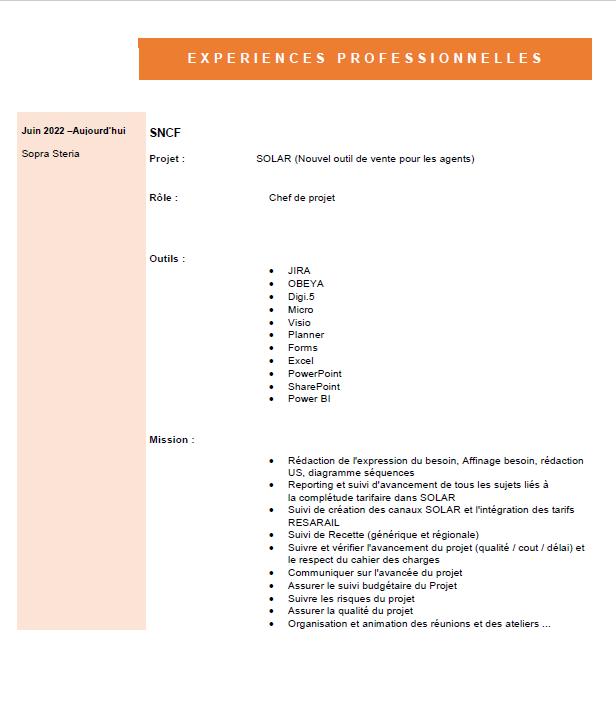 EXPERIENCES PROFESSIONNELLES

Juin 2022 –Aujourd'hui

Sopra Steria

SNCF

Projet : SOLAR (Nouvel outil de vente pour les agents)

Rôle : Chef de projet

Outils :

- JIRA
- OBEYA
- Digi.5
- Micro
- Visio
- Planner
- Forms
- Excel
- PowerPoint
- SharePoint
- Power BI

Mission :

- Rédaction de l'expression du besoin, Affinage besoin, rédaction US, diagramme séquences
- Reporting et suivi d'avancement de tous les sujets liés à la complétude tarifaire dans SOLAR
- Suivi de création des canaux SOLAR et l'intégration des tarifs RESARAIL
- Suivi de Recette (générique et régionale)
- Suivre et vérifier l'avancement du projet (qualité / cout / délai) et le respect du cahier des charges
- Communiquer sur l'avancée du projet
- Assurer le suivi budgétaire du Projet
- Suivre les risques du projet
- Assurer la qualité du projet
- Organisation et animation des réunions et des ateliers ...